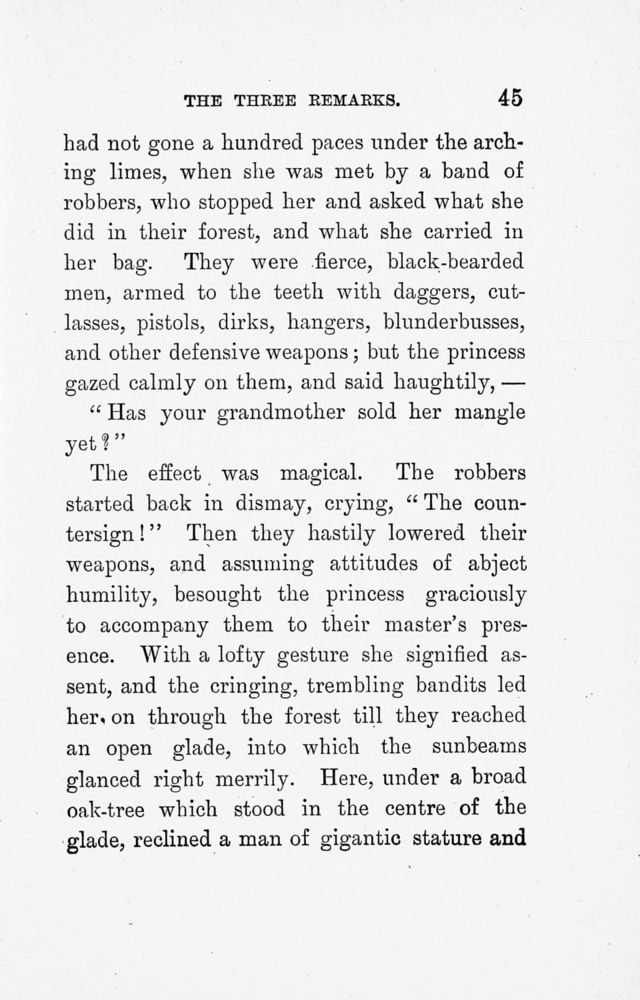 THE THREE REMARKS. 45

had not gone a hundred paces under the arching limes, when she was met by a band of robbers, who stopped her and asked what she did in their forest, and what she carried in her bag. They were fierce, black-bearded men, armed to the teeth with daggers, cutlasses, pistols, dirks, hangers, blunderbusses, and other defensive weapons; but the princess gazed calmly on them, and said haughtily, —

"Has your grandmother sold her mangle yet?"

The effect was magical. The robbers started back in dismay, crying, "The countersign!" Then they hastily lowered their weapons, and assuming attitudes of abject humility, besought the princess graciously to accompany them to their master's presence. With a lofty gesture she signified assent, and the cringing, trembling bandits led her on through the forest till they reached an open glade, into which the sunbeams glanced right merrily. Here, under a broad oak-tree which stood in the centre of the glade, reclined a man of gigantic stature and